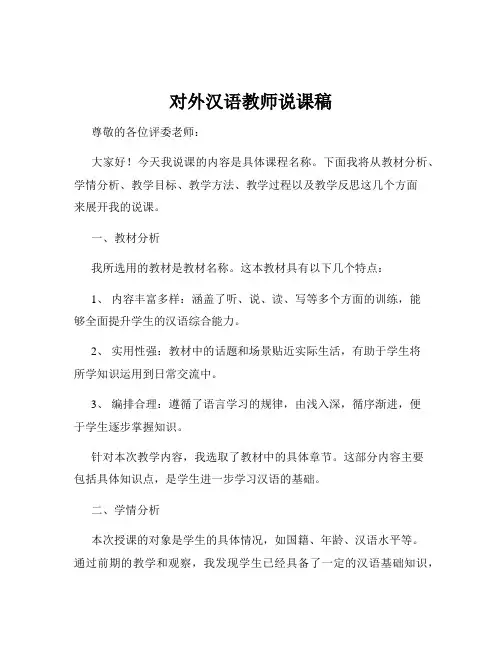 对外汉语教师说课稿

尊敬的各位评委老师：

大家好！今天我说课的内容是具体课程名称。下面我将从教材分析、学情分析、教学目标、教学方法、教学过程以及教学反思这几个方面来展开我的说课。

一、教材分析

我所选用的教材是教材名称。这本教材具有以下几个特点：

1、 内容丰富多样：涵盖了听、说、读、写等多个方面的训练，能够全面提升学生的汉语综合能力。

2、 实用性强：教材中的话题和场景贴近实际生活，有助于学生将所学知识运用到日常交流中。

3、 编排合理：遵循了语言学习的规律，由浅入深，循序渐进，便于学生逐步掌握知识。

针对本次教学内容，我选取了教材中的具体章节。这部分内容主要包括具体知识点，是学生进一步学习汉语的基础。

二、学情分析

本次授课的对象是学生的具体情况，如国籍、年龄、汉语水平等。通过前期的教学和观察，我发现学生已经具备了一定的汉语基础知识，